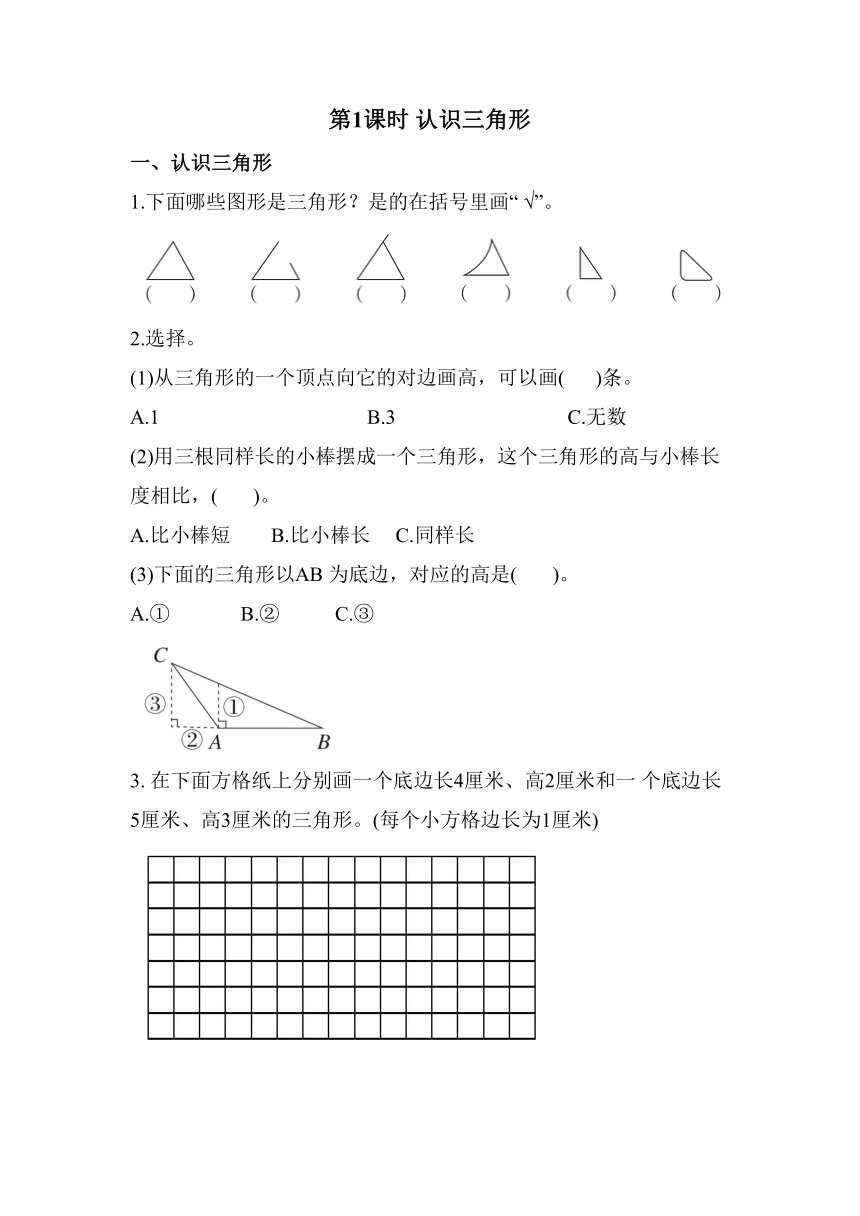 第1课时 认识三角形

一、认识三角形

1.下面哪些图形是三角形？是的在括号里画“ √”。

(　　)　(　　)　(　　)　(　　)　(　　)　(　　)

2.选择。

(1)从三角形的一个顶点向它的对边画高，可以画(　　)条。

A.1　　B.3　　C.无数

(2)用三根同样长的小棒摆成一个三角形，这个三角形的高与小棒长度相比，(　　)。

A.比小棒短　　B.比小棒长　　C.同样长

(3)下面的三角形以AB 为底边，对应的高是(　　)。

A.①　　B.②　　C.③

C
③
①
②
A
B

3. 在下面方格纸上分别画一个底边长4厘米、高2厘米和一 个底边长5厘米、高3厘米的三角形。(每个小方格边长为1厘米)